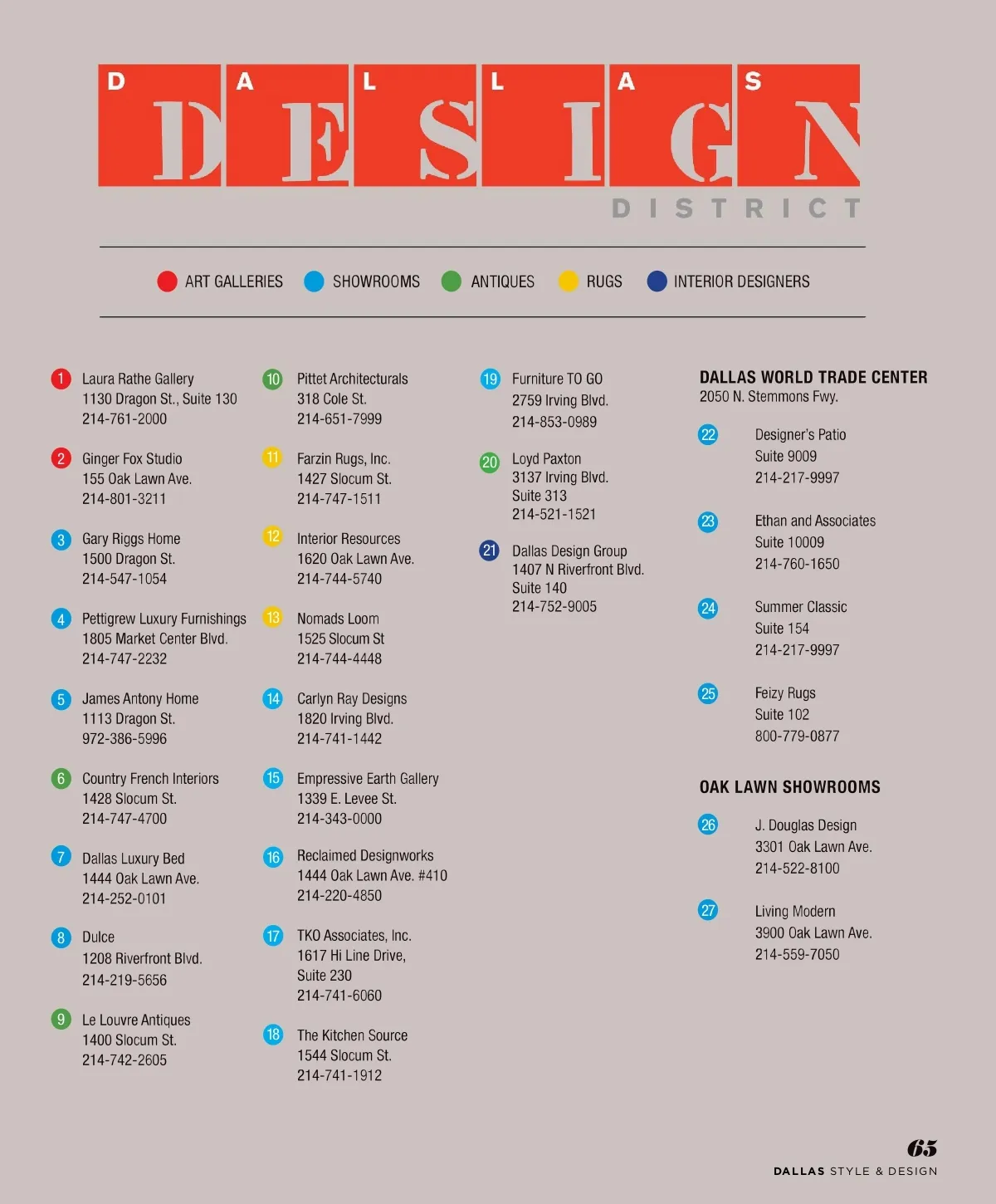 DALLAS
DESIGN
DISTRICT

ART GALLERIES SHOWROOMS ANTIQUES RUGS INTERIOR DESIGNERS

1 Laura Rathe Gallery
1130 Dragon St., Suite 130
214-761-2000

2 Ginger Fox Studio
155 Oak Lawn Ave.
214-801-3211

3 Gary Riggs Home
1500 Dragon St.
214-547-1054

4 Pettigrew Luxury Furnishings
1805 Market Center Blvd.
214-747-2232

5 James Antony Home
1113 Dragon St.
972-386-5996

6 Country French Interiors
1428 Slocum St.
214-747-4700

7 Dallas Luxury Bed
1444 Oak Lawn Ave.
214-252-0101

8 Dulce
1208 Riverfront Blvd.
214-219-5656

9 Le Louvre Antiques
1400 Slocum St.
214-742-2605

10 Pittet Architecturals
318 Cole St.
214-651-7999

11 Farzin Rugs, Inc.
1427 Slocum St.
214-747-1511

12 Interior Resources
1620 Oak Lawn Ave.
214-744-5740

13 Nomads Loom
1525 Slocum St
214-744-4448

14 Carlyn Ray Designs
1820 Irving Blvd.
214-741-1442

15 Empressive Earth Gallery
1339 E. Levee St.
214-343-0000

16 Reclaimed Designworks
1444 Oak Lawn Ave. #410
214-220-4850

17 TKO Associates, Inc.
1617 Hi Line Drive,
Suite 230
214-741-6060

18 The Kitchen Source
1544 Slocum St.
214-741-1912

19 Furniture TO GO
2759 Irving Blvd.
214-853-0989

20 Loyd Paxton
3137 Irving Blvd.
Suite 313
214-521-1521

21 Dallas Design Group
1407 N Riverfront Blvd.
Suite 140
214-752-9005

DALLAS WORLD TRADE CENTER
2050 N. Stemmons Fwy.

22 Designer's Patio
Suite 9009
214-217-9997

23 Ethan and Associates
Suite 10009
214-760-1650

24 Summer Classic
Suite 154
214-217-9997

25 Feizy Rugs
Suite 102
800-779-0877

OAK LAWN SHOWROOMS

26 J. Douglas Design
3301 Oak Lawn Ave.
214-522-8100

27 Living Modern
3900 Oak Lawn Ave.
214-559-7050

65
DALLAS STYLE & DESIGN